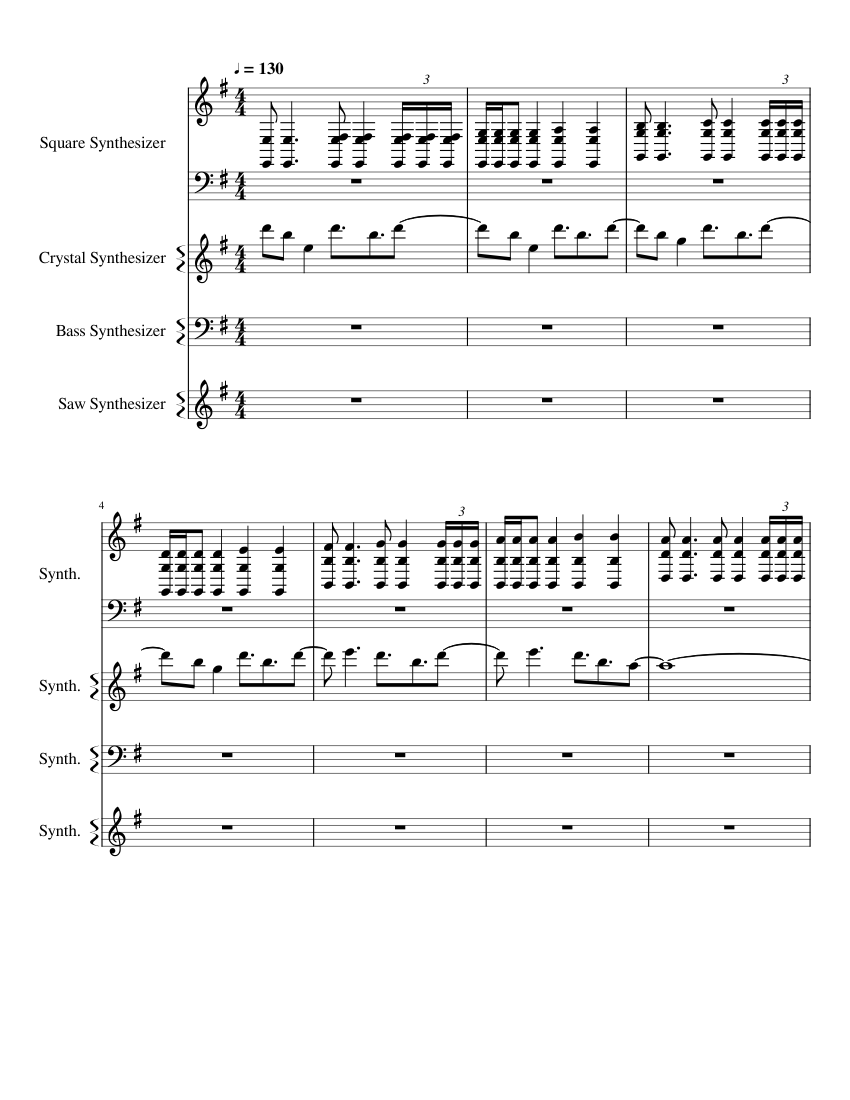 ♩ = 130

3

3

Square Synthesizer

Crystal Synthesizer

Bass Synthesizer

Saw Synthesizer

4

3

3

Synth.

Synth.

Synth.

Synth.